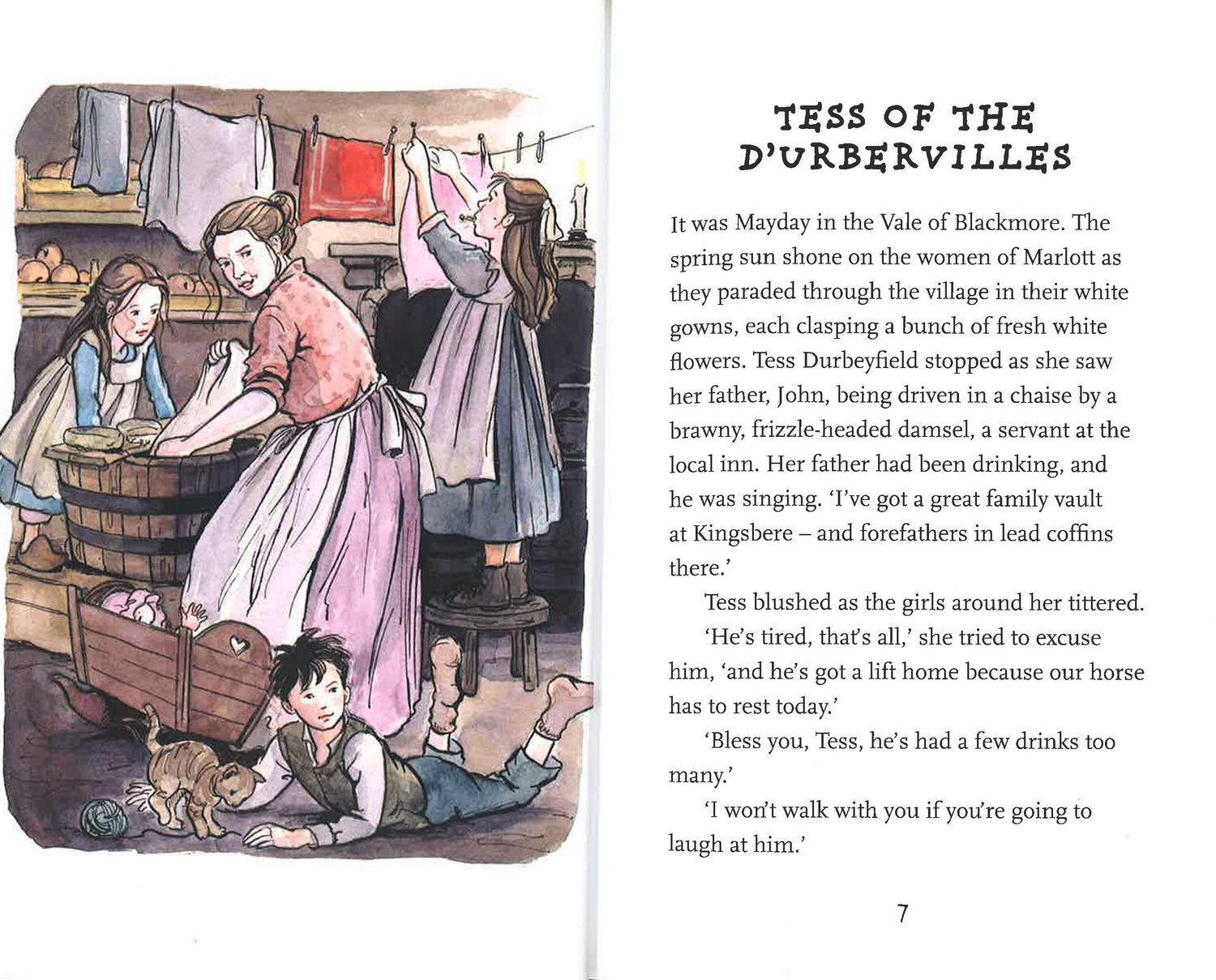 TESS OF THE D'URBERVILLES

It was Mayday in the Vale of Blackmore. The spring sun shone on the women of Marlott as they paraded through the village in their white gowns, each clasping a bunch of fresh white flowers. Tess Durbeyfield stopped as she saw her father, John, being driven in a chaise by a brawny, frizzle-headed damsel, a servant at the local inn. Her father had been drinking, and he was singing. 'I've got a great family vault at Kingsbere – and forefathers in lead coffins there.'

Tess blushed as the girls around her tittered.

'He's tired, that's all,' she tried to excuse him, 'and he's got a lift home because our horse has to rest today.'

'Bless you, Tess, he's had a few drinks too many.'

'I won't walk with you if you're going to laugh at him.'

7